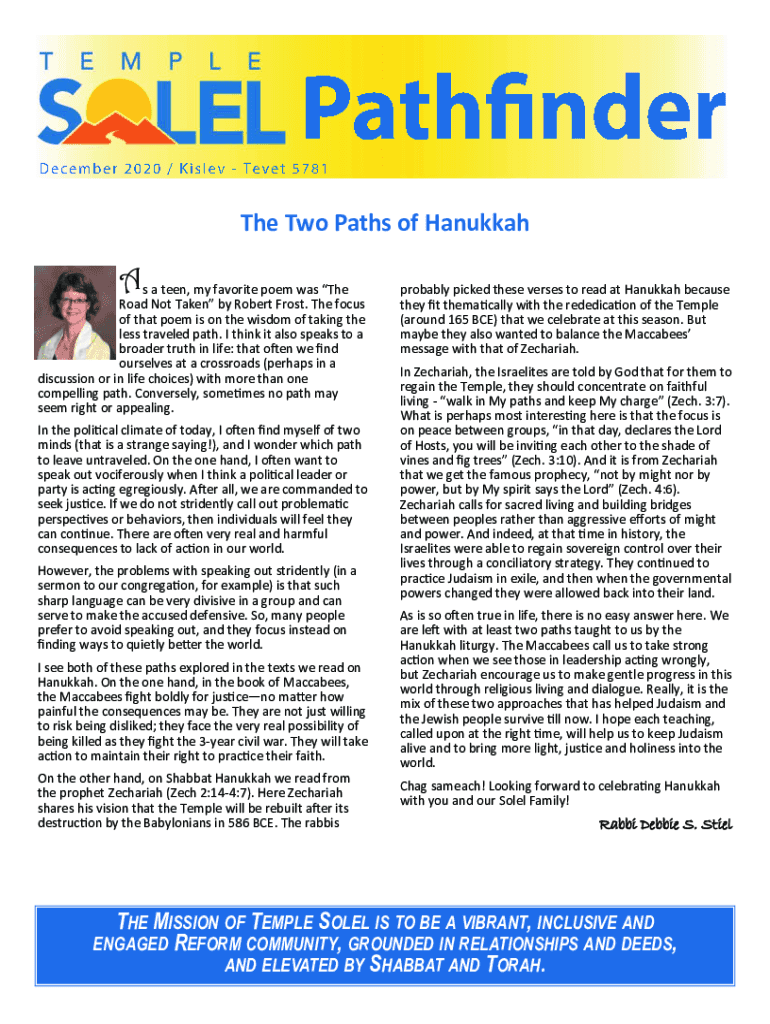 TEMPLE
SOLEL Pathfinder
December 2020 / Kislev - Tevet 5781

The Two Paths of Hanukkah

As a teen, my favorite poem was "The Road Not Taken" by Robert Frost. The focus of that poem is on the wisdom of taking the less traveled path. I think it also speaks to a broader truth in life: that often we find ourselves at a crossroads (perhaps in a discussion or in life choices) with more than one compelling path. Conversely, sometimes no path may seem right or appealing.

In the political climate of today, I often find myself of two minds (that is a strange saying!), and I wonder which path to leave untraveled. On the one hand, I often want to speak out vociferously when I think a political leader or party is acting egregiously. After all, we are commanded to seek justice. If we do not stridently call out problematic perspectives or behaviors, then individuals will feel they can continue. There are often very real and harmful consequences to lack of action in our world.

However, the problems with speaking out stridently (in a sermon to our congregation, for example) is that such sharp language can be very divisive in a group and can serve to make the accused defensive. So, many people prefer to avoid speaking out, and they focus instead on finding ways to quietly better the world.

I see both of these paths explored in the texts we read on Hanukkah. On the one hand, in the book of Maccabees, the Maccabees fight boldly for justice—no matter how painful the consequences may be. They are not just willing to risk being disliked; they face the very real possibility of being killed as they fight the 3-year civil war. They will take action to maintain their right to practice their faith.

On the other hand, on Shabbat Hanukkah we read from the prophet Zechariah (Zech 2:14-4:7). Here Zechariah shares his vision that the Temple will be rebuilt after its destruction by the Babylonians in 586 BCE. The rabbis probably picked these verses to read at Hanukkah because they fit thematically with the rededication of the Temple (around 165 BCE) that we celebrate at this season. But maybe they also wanted to balance the Maccabees' message with that of Zechariah.

In Zechariah, the Israelites are told by God that for them to regain the Temple, they should concentrate on faithful living - "walk in My paths and keep My charge" (Zech. 3:7). What is perhaps most interesting here is that the focus is on peace between groups, "in that day, declares the Lord of Hosts, you will be inviting each other to the shade of vines and fig trees" (Zech. 3:10). And it is from Zechariah that we get the famous prophecy, "not by might nor by power, but by My spirit says the Lord" (Zech. 4:6). Zechariah calls for sacred living and building bridges between peoples rather than aggressive efforts of might and power. And indeed, at that time in history, the Israelites were able to regain sovereign control over their lives through a conciliatory strategy. They continued to practice Judaism in exile, and then when the governmental powers changed they were allowed back into their land.

As is so often true in life, there is no easy answer here. We are left with at least two paths taught to us by the Hanukkah liturgy. The Maccabees call us to take strong action when we see those in leadership acting wrongly, but Zechariah encourage us to make gentle progress in this world through religious living and dialogue. Really, it is the mix of these two approaches that has helped Judaism and the Jewish people survive till now. I hope each teaching, called upon at the right time, will help us to keep Judaism alive and to bring more light, justice and holiness into the world.

Chag sameach! Looking forward to celebrating Hanukkah with you and our Solel Family!

Rabbi Debbie S. Stiel

THE MISSION OF TEMPLE SOLEL IS TO BE A VIBRANT, INCLUSIVE AND ENGAGED REFORM COMMUNITY, GROUNDED IN RELATIONSHIPS AND DEEDS, AND ELEVATED BY SHABBAT AND TORAH.